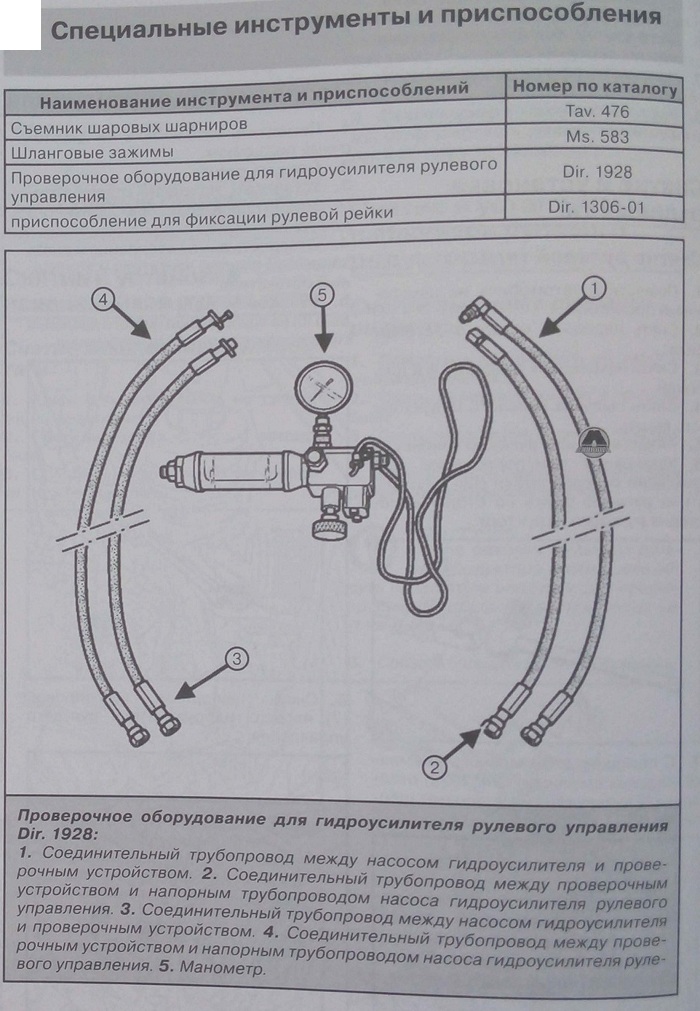 Специальные инструменты и приспособления

| Наименование инструмента и приспособлений | Номер по каталогу |
|---|---|
| Съемник шаровых шарниров | Tav. 476 |
| Шланговые зажимы | Ms. 583 |
| Проверочное оборудование для гидроусилителя рулевого управления | Dir. 1928 |
| приспособление для фиксации рулевой рейки | Dir. 1306-01 |

4
5
1
3
2

Проверочное оборудование для гидроусилителя рулевого управления Dir. 1928:
1. Соединительный трубопровод между насосом гидроусилителя и проверочным устройством. 2. Соединительный трубопровод между проверочным устройством и напорным трубопроводом насоса гидроусилителя рулевого управления. 3. Соединительный трубопровод между насосом гидроусилителя и проверочным устройством. 4. Соединительный трубопровод между проверочным устройством и напорным трубопроводом насоса гидроусилителя рулевого управления. 5. Манометр.